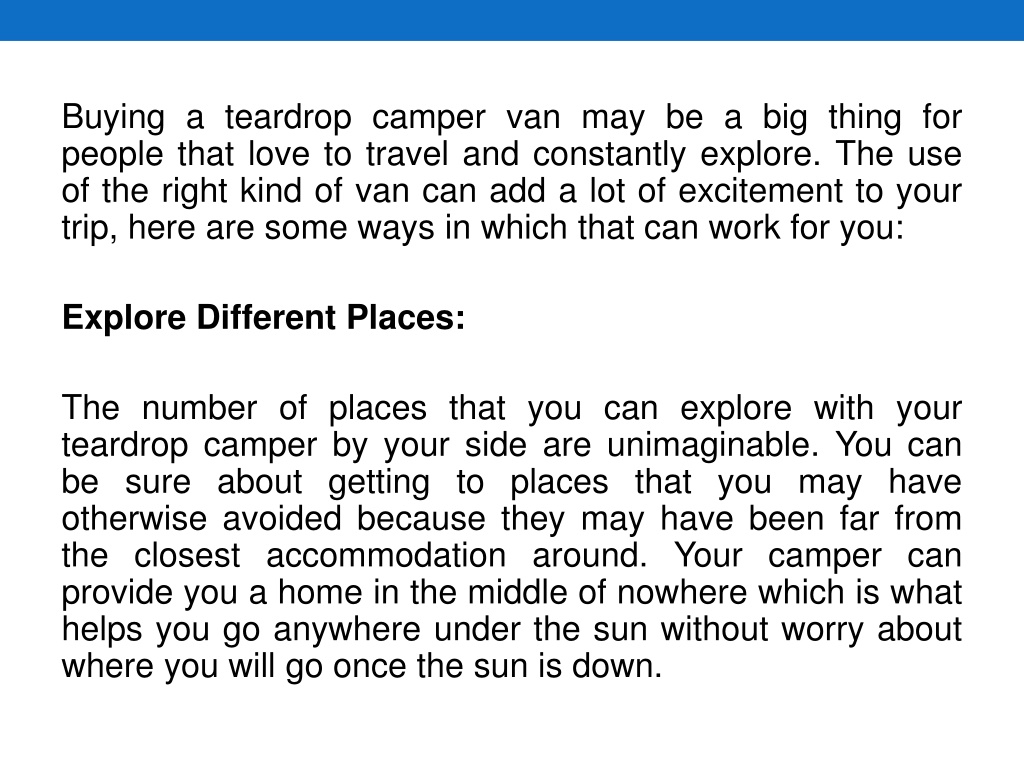 Buying a teardrop camper van may be a big thing for people that love to travel and constantly explore. The use of the right kind of van can add a lot of excitement to your trip, here are some ways in which that can work for you:

Explore Different Places:

The number of places that you can explore with your teardrop camper by your side are unimaginable. You can be sure about getting to places that you may have otherwise avoided because they may have been far from the closest accommodation around. Your camper can provide you a home in the middle of nowhere which is what helps you go anywhere under the sun without worry about where you will go once the sun is down.